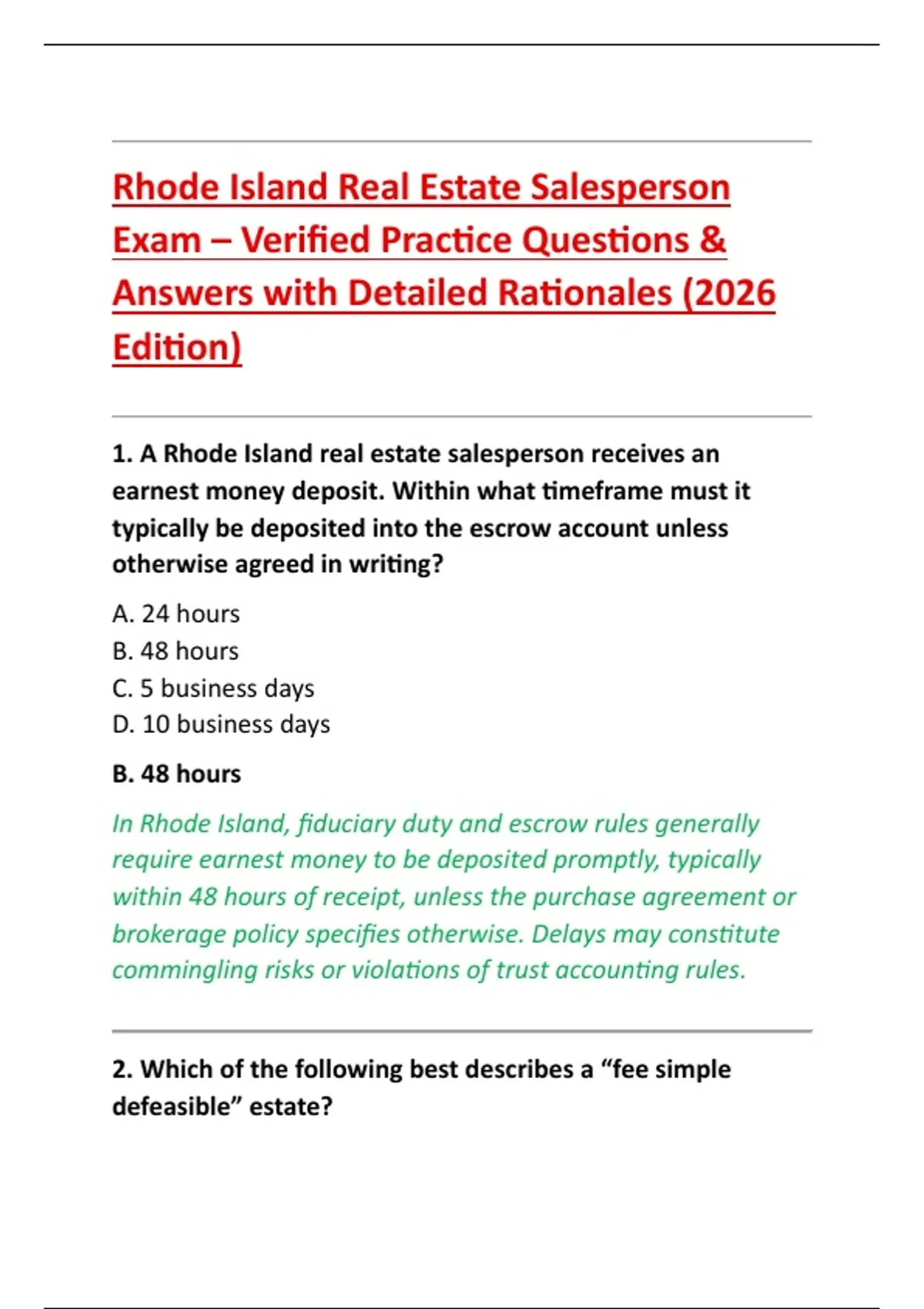 Rhode Island Real Estate Salesperson Exam – Verified Practice Questions & Answers with Detailed Rationales (2026 Edition)

1. A Rhode Island real estate salesperson receives an earnest money deposit. Within what timeframe must it typically be deposited into the escrow account unless otherwise agreed in writing?

A. 24 hours
B. 48 hours
C. 5 business days
D. 10 business days

B. 48 hours

In Rhode Island, fiduciary duty and escrow rules generally require earnest money to be deposited promptly, typically within 48 hours of receipt, unless the purchase agreement or brokerage policy specifies otherwise. Delays may constitute commingling risks or violations of trust accounting rules.

2. Which of the following best describes a "fee simple defeasible" estate?